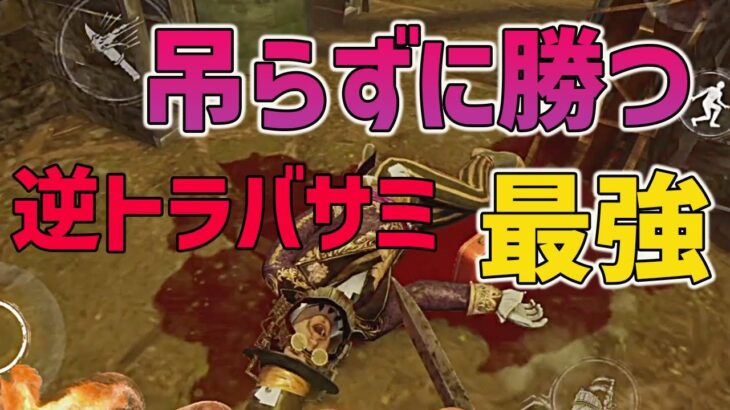 吊らずに勝つ

逆トラバサミ 最強